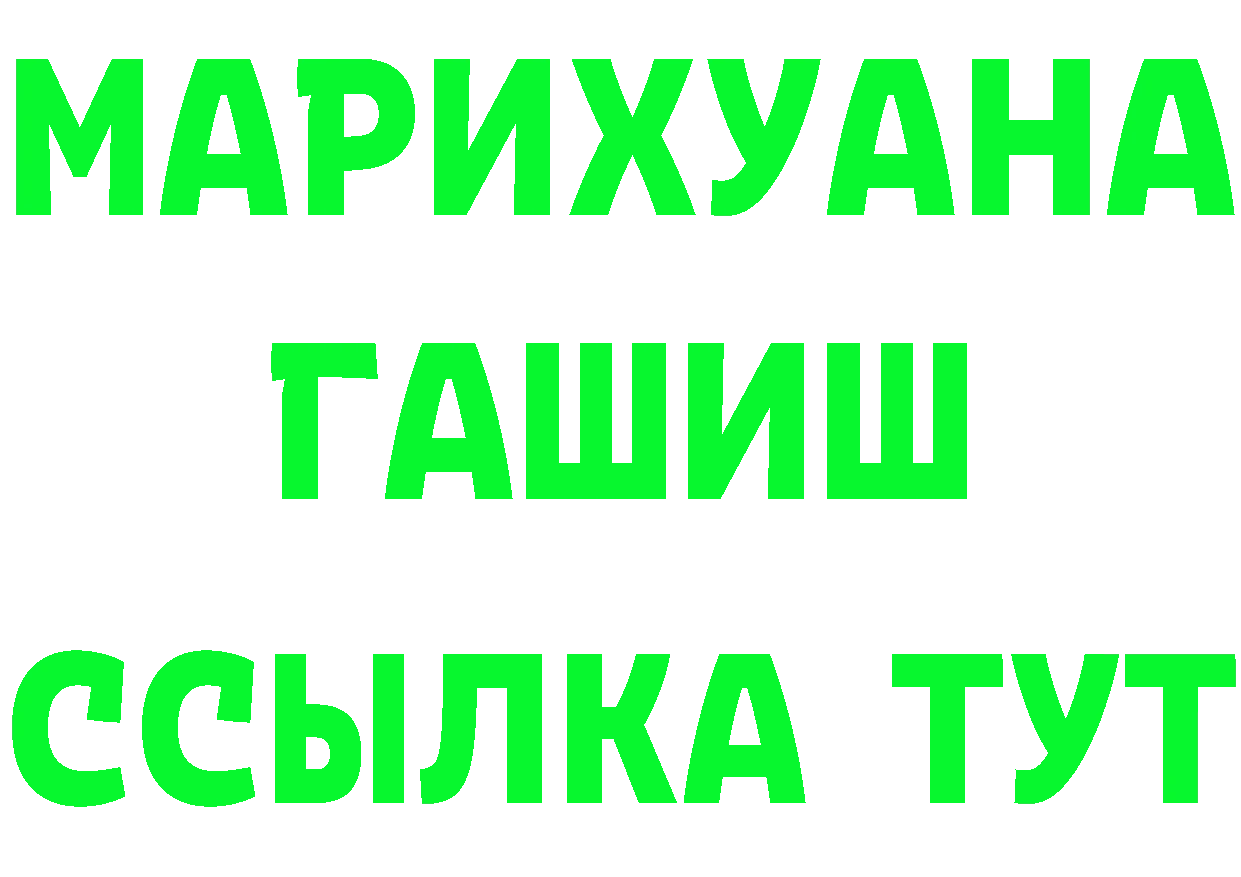 МАРИХУАНА
ГАШИШ
ССЫЛКА ТУТ